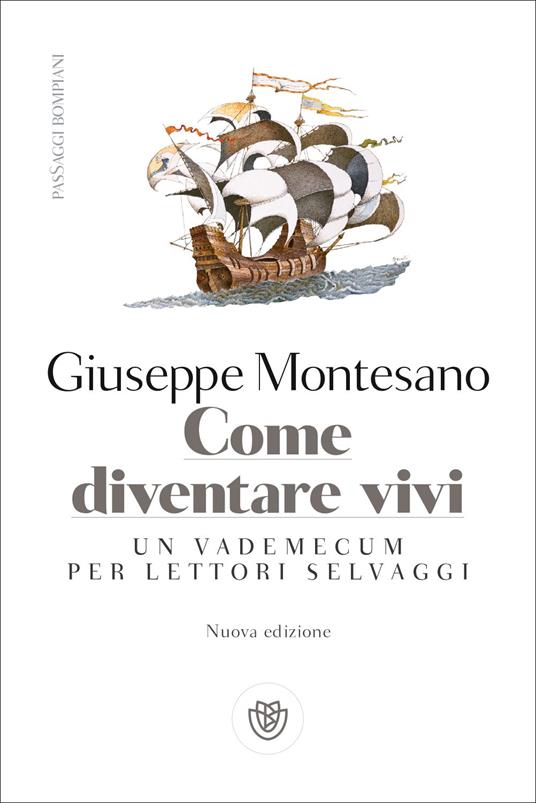 PASSAGGI BOMPIANI

Giuseppe Montesano
Come diventare vivi
UN VADEMECUM PER LETTORI SELVAGGI

Nuova edizione